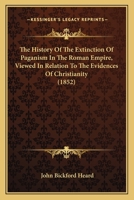 KESSINGER'S LEGACY REPRINTS

The History Of The Extinction Of Paganism In The Roman Empire, Viewed In Relation To The Evidences Of Christianity (1852)

John Bickford Heard